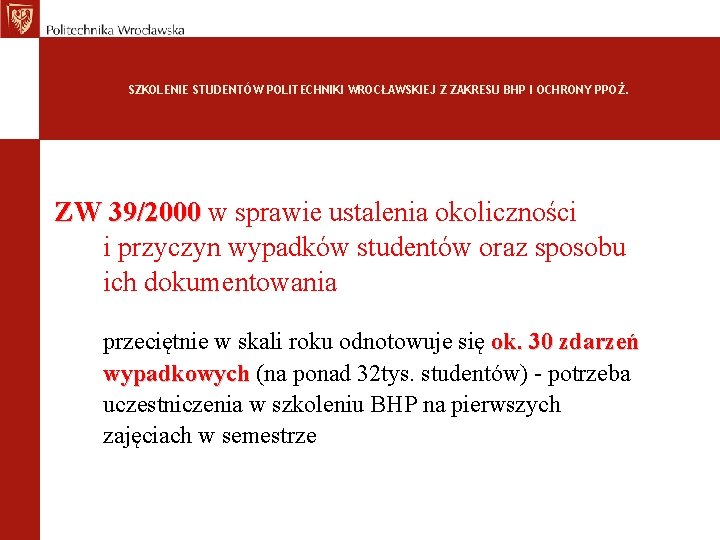 Politechnika Wrocławska

SZKOLENIE STUDENTÓW POLITECHNIKI WROCŁAWSKIEJ Z ZAKRESU BHP I OCHRONY PPOŻ.

ZW 39/2000 w sprawie ustalenia okoliczności i przyczyn wypadków studentów oraz sposobu ich dokumentowania

przeciętnie w skali roku odnotowuje się ok. 30 zdarzeń wypadkowych (na ponad 32tys. studentów) - potrzeba uczestniczenia w szkoleniu BHP na pierwszych zajęciach w semestrze